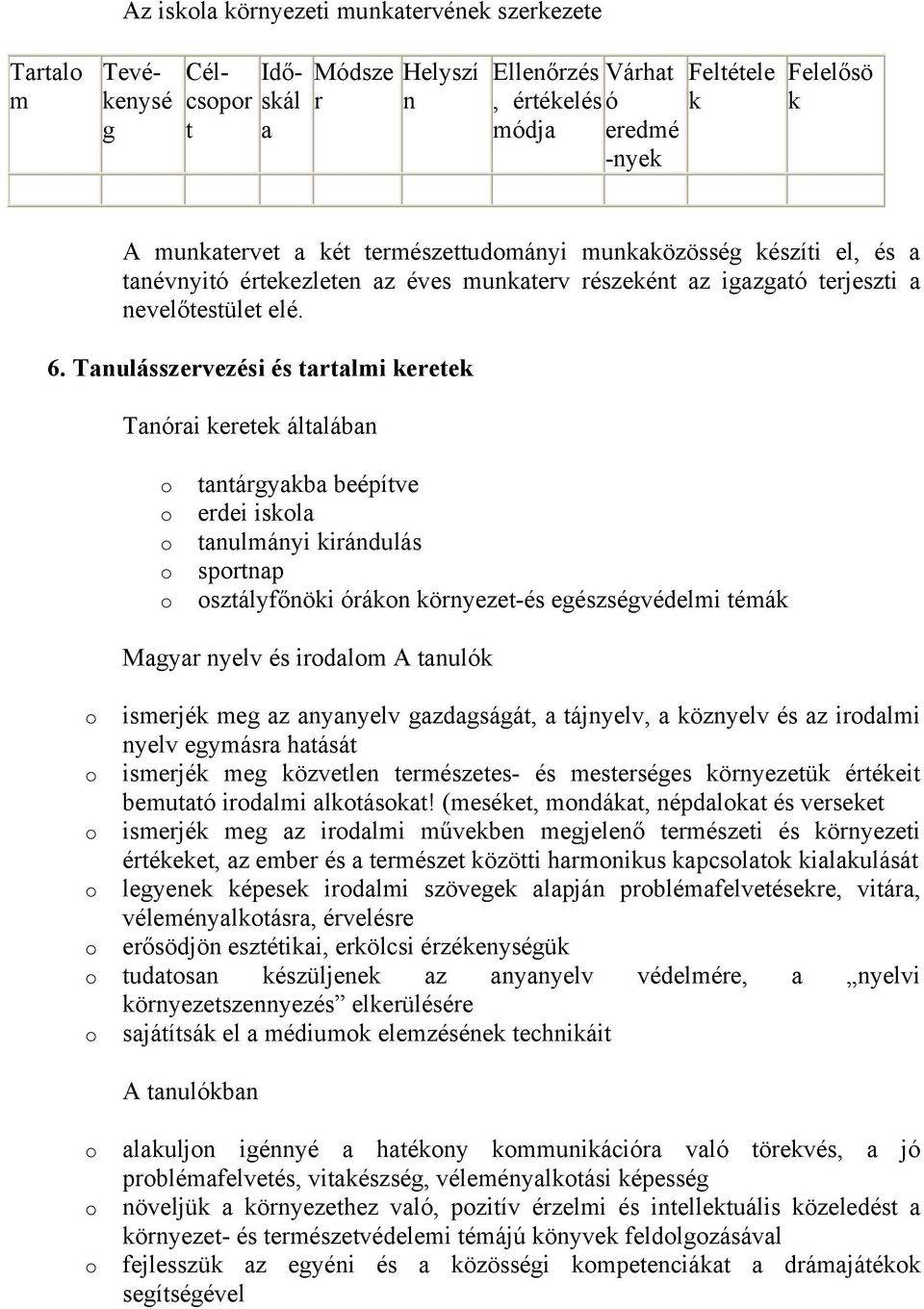 Az iskola környezeti munkatervének szerkezete

| Tartalom | Tevékenység | Célcsoport | Időskála | Módszer | Helyszín | Ellenőrzés, értékelés módja | Várható eredmé-nyek | Feltételek | Felelősök |
|---|---|---|---|---|---|---|---|---|---|
| | | | | | | | | | |

A munkatervet a két természettudományi munkaközösség készíti el, és a tanévnyitó értekezleten az éves munkaterv részeként az igazgató terjeszti a nevelőtestület elé.

6. Tanulásszervezési és tartalmi keretek

Tanórai keretek általában

o tantárgyakba beépítve
o erdei iskola
o tanulmányi kirándulás
o sportnap
o osztályfőnöki órákon környezet-és egészségvédelmi témák

Magyar nyelv és irodalom A tanulók

o ismerjék meg az anyanyelv gazdagságát, a tájnyelv, a köznyelv és az irodalmi nyelv egymásra hatását
o ismerjék meg közvetlen természetes- és mesterséges környezetük értékeit bemutató irodalmi alkotásokat! (meséket, mondákat, népdalokat és verseket
o ismerjék meg az irodalmi művekben megjelenő természeti és környezeti értékeket, az ember és a természet közötti harmonikus kapcsolatok kialakulását
o legyenek képesek irodalmi szövegek alapján problémafelvetésekre, vitára, véleményalkotásra, érvelésre
o erősödjön esztétikai, erkölcsi érzékenységük
o tudatosan készüljenek az anyanyelv védelmére, a „nyelvi környezetszennyezés” elkerülésére
o sajátítsák el a médiumok elemzésének technikáit

A tanulókban

o alakuljon igénnyé a hatékony kommunikációra való törekvés, a jó problémafelvetés, vitakészség, véleményalkotási képesség
o növeljük a környezethez való, pozitív érzelmi és intellektuális közeledést a környezet- és természetvédelemi témájú könyvek feldolgozásával
o fejlesszük az egyéni és a közösségi kompetenciákat a drámajátékok segítségével